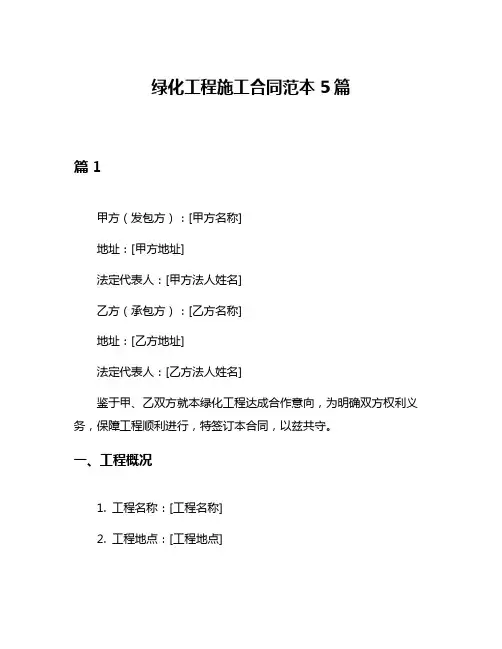 绿化工程施工合同范本 5 篇

篇 1

甲方（发包方）：[甲方名称]

地址：[甲方地址]

法定代表人：[甲方法人姓名]

乙方（承包方）：[乙方名称]

地址：[乙方地址]

法定代表人：[乙方法人姓名]

鉴于甲、乙双方就本绿化工程达成合作意向，为明确双方权利义务，保障工程顺利进行，特签订本合同，以兹共守。

一、工程概况

1. 工程名称：[工程名称]

2. 工程地点：[工程地点]